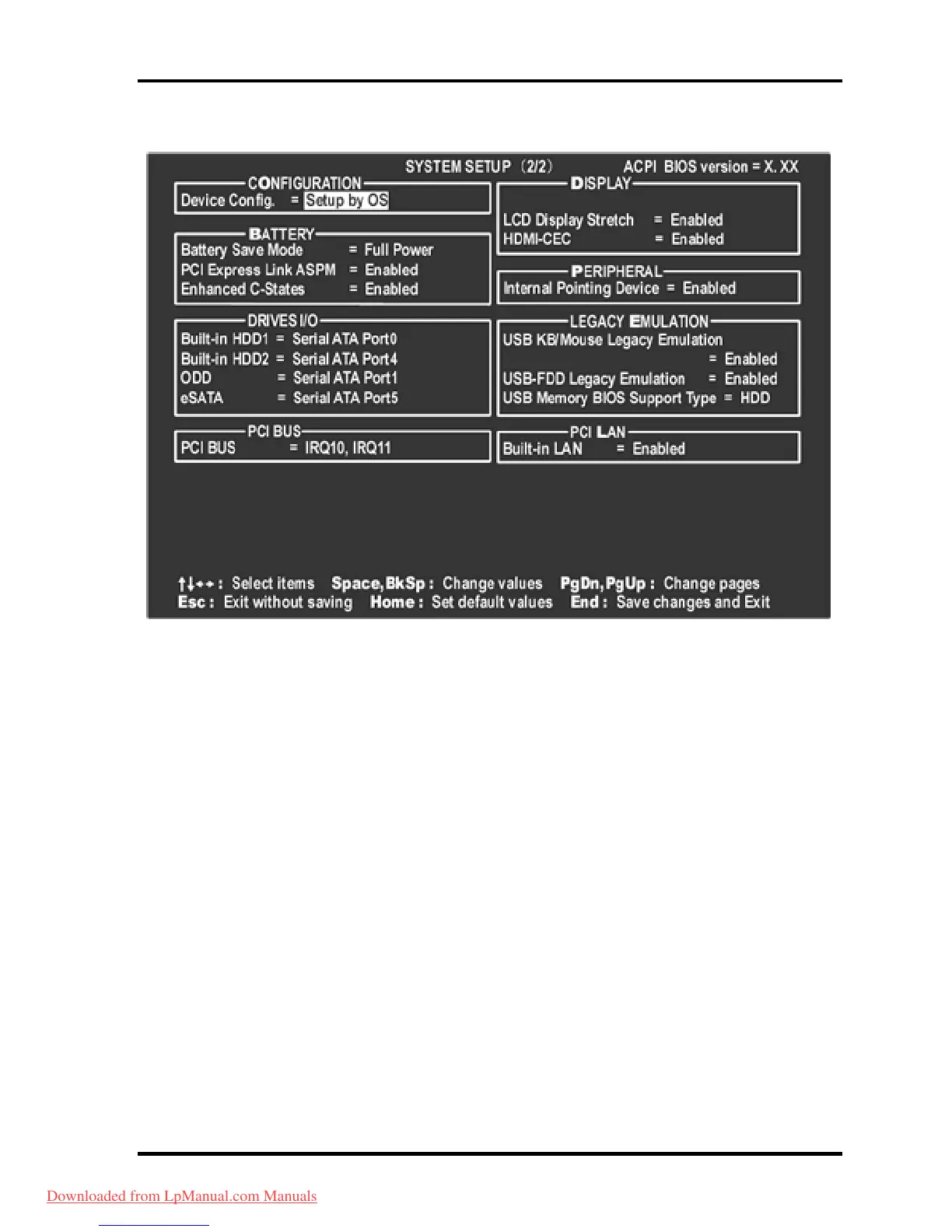 SYSTEM SETUP (2/2) ACPI BIOS version = X. XX

CONFIGURATION
Device Config. = Setup by OS

BATTERY
Battery Save Mode = Full Power
PCI Express Link ASPM = Enabled
Enhanced C-States = Enabled

DRIVES I/O
Built-in HDD1 = Serial ATA Port0
Built-in HDD2 = Serial ATA Port4
ODD = Serial ATA Port1
eSATA = Serial ATA Port5

PCI BUS
PCI BUS = IRQ10, IRQ11

DISPLAY
LCD Display Stretch = Enabled
HDMI-CEC = Enabled

PERIPHERAL
Internal Pointing Device = Enabled

LEGACY EMULATION
USB KB/Mouse Legacy Emulation = Enabled
USB-FDD Legacy Emulation = Enabled
USB Memory BIOS Support Type = HDD

PCI LAN
Built-in LAN = Enabled

↑↓←→ : Select items Space, BkSp : Change values PgDn, PgUp : Change pages
Esc : Exit without saving Home : Set default values End : Save changes and Exit

Downloaded from LpManual.com Manuals